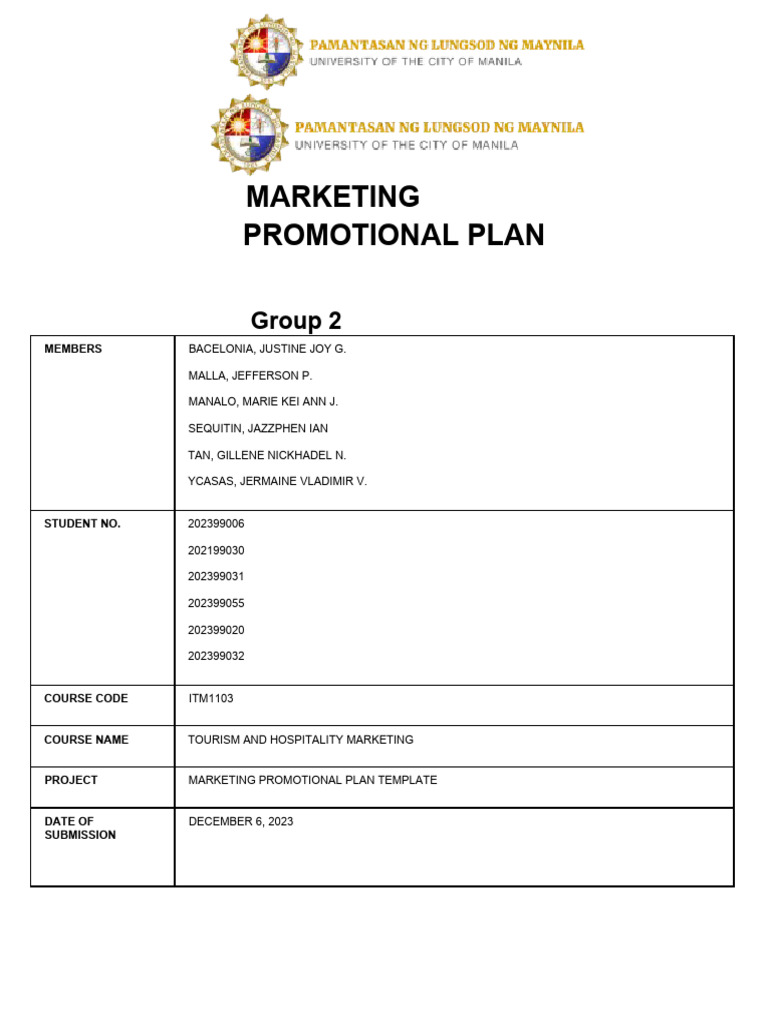 PAMANTASAN NG LUNGSOD NG MAYNILA
UNIVERSITY OF THE CITY OF MANILA

PAMANTASAN NG LUNGSOD NG MAYNILA
UNIVERSITY OF THE CITY OF MANILA

MARKETING PROMOTIONAL PLAN

Group 2

| MEMBERS | BACELONIA, JUSTINE JOY G.<br>MALLA, JEFFERSON P.<br>MANALO, MARIE KEI ANN J.<br>SEQUITIN, JAZZPHEN IAN<br>TAN, GILLENE NICKHADEL N.<br>YCASAS, JERMAINE VLADIMIR V. |
|---|---|
| STUDENT NO. | 202399006<br>202199030<br>202399031<br>202399055<br>202399020<br>202399032 |
| COURSE CODE | ITM1103 |
| COURSE NAME | TOURISM AND HOSPITALITY MARKETING |
| PROJECT | MARKETING PROMOTIONAL PLAN TEMPLATE |
| DATE OF SUBMISSION | DECEMBER 6, 2023 |